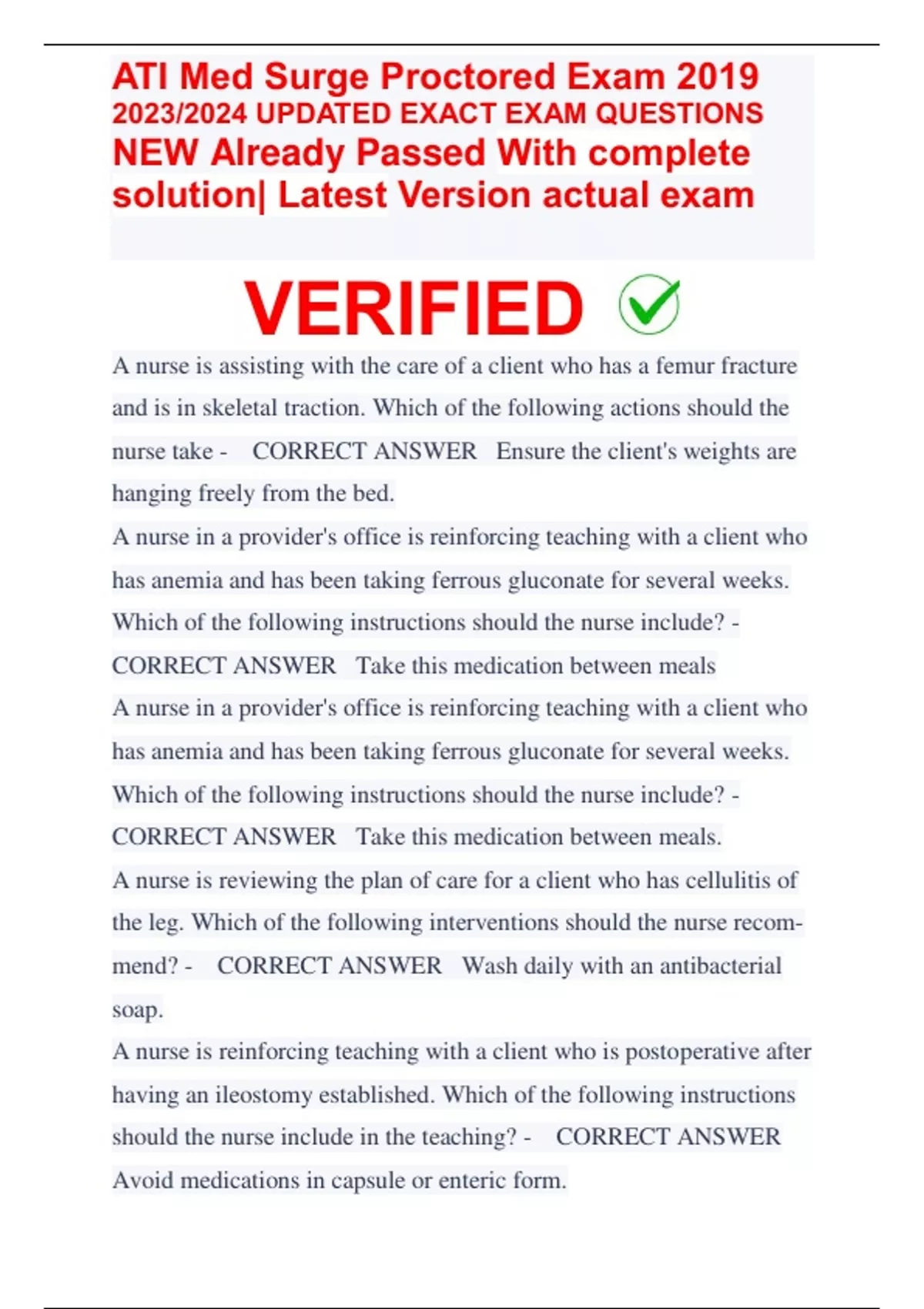 ATI Med Surge Proctored Exam 2019 2023/2024 UPDATED EXACT EXAM QUESTIONS NEW Already Passed With complete solution| Latest Version actual exam

VERIFIED

A nurse is assisting with the care of a client who has a femur fracture and is in skeletal traction. Which of the following actions should the nurse take - CORRECT ANSWER Ensure the client's weights are hanging freely from the bed.

A nurse in a provider's office is reinforcing teaching with a client who has anemia and has been taking ferrous gluconate for several weeks. Which of the following instructions should the nurse include? - CORRECT ANSWER Take this medication between meals

A nurse in a provider's office is reinforcing teaching with a client who has anemia and has been taking ferrous gluconate for several weeks. Which of the following instructions should the nurse include? - CORRECT ANSWER Take this medication between meals.

A nurse is reviewing the plan of care for a client who has cellulitis of the leg. Which of the following interventions should the nurse recommend? - CORRECT ANSWER Wash daily with an antibacterial soap.

A nurse is reinforcing teaching with a client who is postoperative after having an ileostomy established. Which of the following instructions should the nurse include in the teaching? - CORRECT ANSWER Avoid medications in capsule or enteric form.